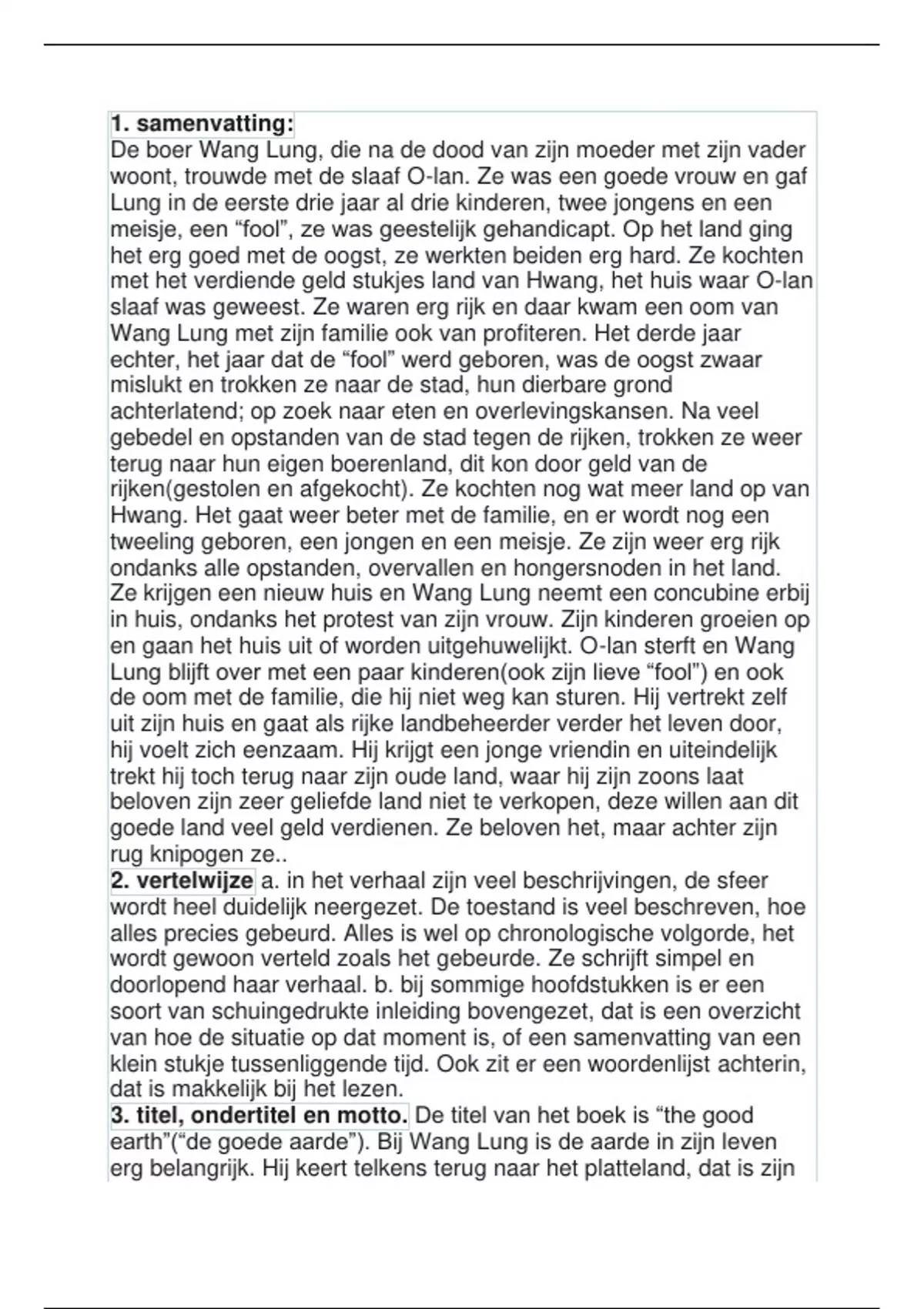 **1. samenvatting:**
De boer Wang Lung, die na de dood van zijn moeder met zijn vader woont, trouwde met de slaaf O-lan. Ze was een goede vrouw en gaf Lung in de eerste drie jaar al drie kinderen, twee jongens en een meisje, een “fool”, ze was geestelijk gehandicapt. Op het land ging het erg goed met de oogst, ze werkten beiden erg hard. Ze kochten met het verdiende geld stukjes land van Hwang, het huis waar O-lan slaaf was geweest. Ze waren erg rijk en daar kwam een oom van Wang Lung met zijn familie ook van profiteren. Het derde jaar echter, het jaar dat de “fool” werd geboren, was de oogst zwaar mislukt en trokken ze naar de stad, hun dierbare grond achterlatend; op zoek naar eten en overlevingskansen. Na veel gebedel en opstanden van de stad tegen de rijken, trokken ze weer terug naar hun eigen boerenland, dit kon door geld van de rijken(gestolen en afgekocht). Ze kochten nog wat meer land op van Hwang. Het gaat weer beter met de familie, en er wordt nog een tweeling geboren, een jongen en een meisje. Ze zijn weer erg rijk ondanks alle opstanden, overvallen en hongersnoden in het land. Ze krijgen een nieuw huis en Wang Lung neemt een concubine erbij in huis, ondanks het protest van zijn vrouw. Zijn kinderen groeien op en gaan het huis uit of worden uitgehuwelijkt. O-lan sterft en Wang Lung blijft over met een paar kinderen(ook zijn lieve “fool”) en ook de oom met de familie, die hij niet weg kan sturen. Hij vertrekt zelf uit zijn huis en gaat als rijke landbeheerder verder het leven door, hij voelt zich eenzaam. Hij krijgt een jonge vriendin en uiteindelijk trekt hij toch terug naar zijn oude land, waar hij zijn zoons laat beloven zijn zeer geliefde land niet te verkopen, deze willen aan dit goede land veel geld verdienen. Ze beloven het, maar achter zijn rug knipogen ze..
**2. vertelwijze** a. in het verhaal zijn veel beschrijvingen, de sfeer wordt heel duidelijk neergezet. De toestand is veel beschreven, hoe alles precies gebeurd. Alles is wel op chronologische volgorde, het wordt gewoon verteld zoals het gebeurde. Ze schrijft simpel en doorlopend haar verhaal. b. bij sommige hoofdstukken is er een soort van schuingedrukte inleiding bovengezet, dat is een overzicht van hoe de situatie op dat moment is, of een samenvatting van een klein stukje tussenliggende tijd. Ook zit er een woordenlijst achterin, dat is makkelijk bij het lezen.
**3. titel, ondertitel en motto.** De titel van het boek is “the good earth”(“de goede aarde”). Bij Wang Lung is de aarde in zijn leven erg belangrijk. Hij keert telkens terug naar het platteland, dat is zijn